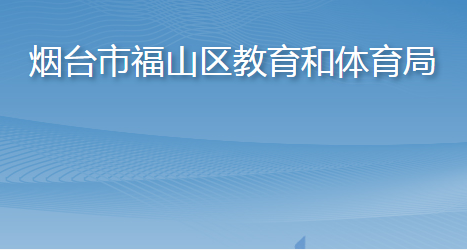 烟台市福山区教育和体育局